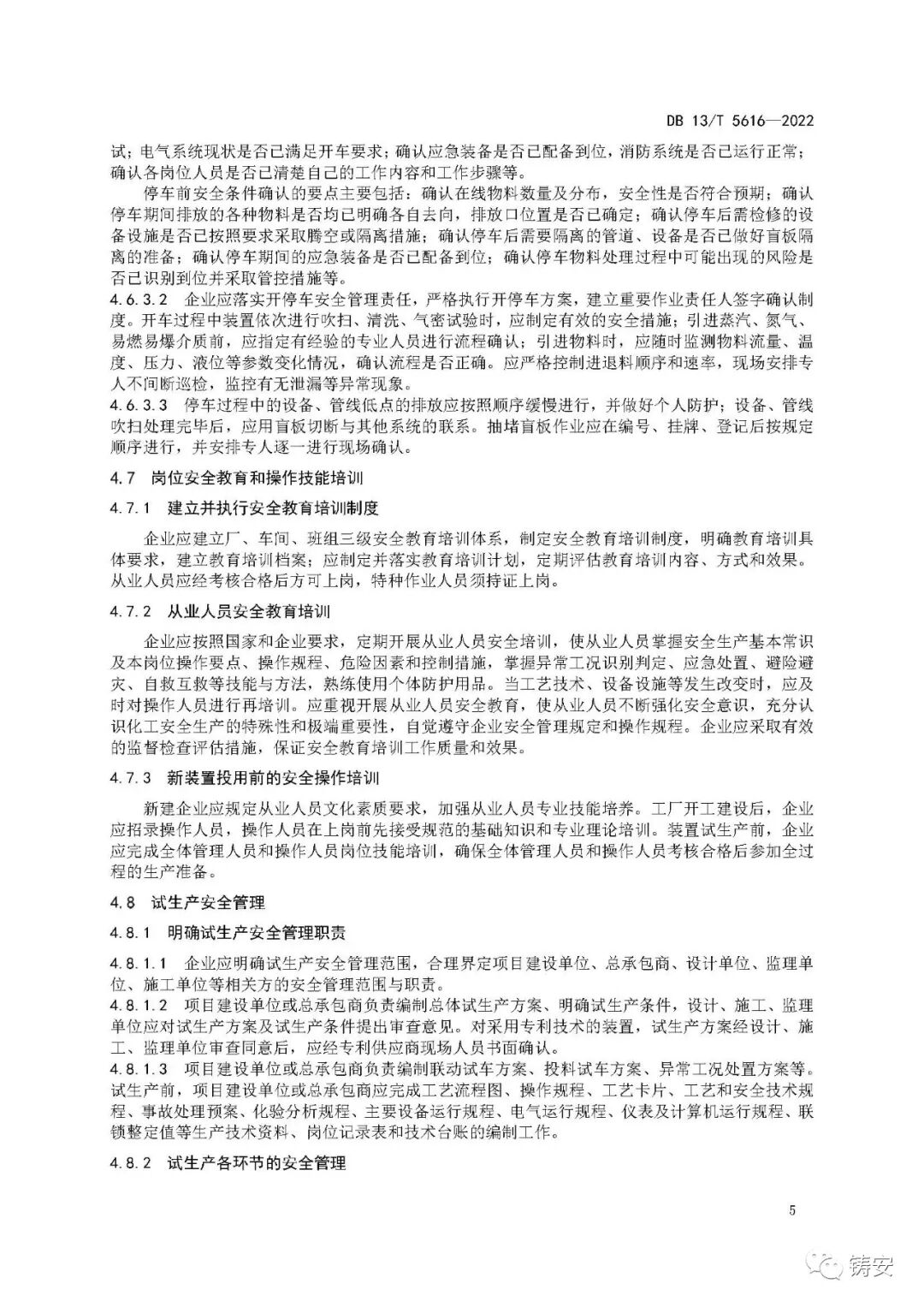 DB 13/T 5616—2022

试；电气系统现状是否已满足开车要求；确认应急装备是否已配备到位，消防系统是否已运行正常；确认各岗位人员是否已清楚自己的工作内容和工作步骤等。

停车前安全条件确认的要点主要包括：确认在线物料数量及分布，安全性是否符合预期；确认停车期间排放的各种物料是否均已明确各自去向，排放口位置是否已确定；确认停车后需检修的设备设施是否已按照要求采取腾空或隔离措施；确认停车后需要隔离的管道、设备是否已做好盲板隔离的准备；确认停车期间的应急装备是否已配备到位；确认停车物料处理过程中可能出现的风险是否已识别到位并采取管控措施等。

4.6.3.2　企业应落实开停车安全管理责任，严格执行开停车方案，建立重要作业责任人签字确认制度。开车过程中装置依次进行吹扫、清洗、气密试验时，应制定有效的安全措施；引进蒸汽、氮气、易燃易爆介质前，应指定有经验的专业人员进行流程确认；引进物料时，应随时监测物料流量、温度、压力、液位等参数变化情况，确认流程是否正确。应严格控制进退料顺序和速率，现场安排专人不间断巡检，监控有无泄漏等异常现象。

4.6.3.3　停车过程中的设备、管线低点的排放应按照顺序缓慢进行，并做好个人防护；设备、管线吹扫处理完毕后，应用盲板切断与其他系统的联系。抽堵盲板作业应在编号、挂牌、登记后按规定顺序进行，并安排专人逐一进行现场确认。

4.7　岗位安全教育和操作技能培训

4.7.1　建立并执行安全教育培训制度

企业应建立厂、车间、班组三级安全教育培训体系，制定安全教育培训制度，明确教育培训具体要求，建立教育培训档案；应制定并落实教育培训计划，定期评估教育培训内容、方式和效果。从业人员应经考核合格后方可上岗，特种作业人员须持证上岗。

4.7.2　从业人员安全教育培训

企业应按照国家和企业要求，定期开展从业人员安全培训，使从业人员掌握安全生产基本常识及本岗位操作要点、操作规程、危险因素和控制措施，掌握异常工况识别判定、应急处置、避险避灾、自救互救等技能与方法，熟练使用个体防护用品。当工艺技术、设备设施等发生改变时，应及时对操作人员进行再培训。应重视开展从业人员安全教育，使从业人员不断强化安全意识，充分认识化工安全生产的特殊性和极端重要性，自觉遵守企业安全管理规定和操作规程。企业应采取有效的监督检查评估措施，保证安全教育培训工作质量和效果。

4.7.3　新装置投用前的安全操作培训

新建企业应规定从业人员文化素质要求，加强从业人员专业技能培养。工厂开工建设后，企业应招录操作人员，操作人员在上岗前先接受规范的基础知识和专业理论培训。装置试生产前，企业应完成全体管理人员和操作人员岗位技能培训，确保全体管理人员和操作人员考核合格后参加全过程的生产准备。

4.8　试生产安全管理

4.8.1　明确试生产安全管理职责

4.8.1.1　企业应明确试生产安全管理范围，合理界定项目建设单位、总承包商、设计单位、监理单位、施工单位等相关方的安全管理范围与职责。

4.8.1.2　项目建设单位或总承包商负责编制总体试生产方案、明确试生产条件，设计、施工、监理单位应对试生产方案及试生产条件提出审查意见。对采用专利技术的装置，试生产方案经设计、施工、监理单位审查同意后，应经专利供应商现场人员书面确认。

4.8.1.3　项目建设单位或总承包商负责编制联动试车方案、投料试车方案、异常工况处置方案等。试生产前，项目建设单位或总承包商应完成工艺流程图、操作规程、工艺卡片、工艺和安全技术规程、事故处理预案、化验分析规程、主要设备运行规程、电气运行规程、仪表及计算机运行规程、联锁整定值等生产技术资料、岗位记录表和技术台账的编制工作。

4.8.2　试生产各环节的安全管理

5

铸安